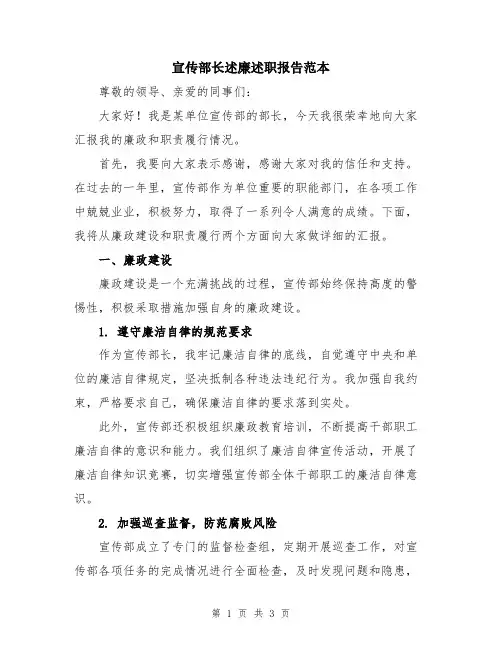 宣传部长述廉述职报告范本

尊敬的领导、亲爱的同事们：

大家好！我是某单位宣传部的部长，今天我很荣幸地向大家汇报我的廉政和职责履行情况。

首先，我要向大家表示感谢，感谢大家对我的信任和支持。在过去的一年里，宣传部作为单位重要的职能部门，在各项工作中兢兢业业，积极努力，取得了一系列令人满意的成绩。下面，我将从廉政建设和职责履行两个方面向大家做详细的汇报。

一、廉政建设

廉政建设是一个充满挑战的过程，宣传部始终保持高度的警惕性，积极采取措施加强自身的廉政建设。

1. 遵守廉洁自律的规范要求

作为宣传部长，我牢记廉洁自律的底线，自觉遵守中央和单位的廉洁自律规定，坚决抵制各种违法违纪行为。我加强自我约束，严格要求自己，确保廉洁自律的要求落到实处。

此外，宣传部还积极组织廉政教育培训，不断提高干部职工廉洁自律的意识和能力。我们组织了廉洁自律宣传活动，开展了廉洁自律知识竞赛，切实增强宣传部全体干部职工的廉洁自律意识。

2. 加强巡查监督，防范腐败风险

宣传部成立了专门的监督检查组，定期开展巡查工作，对宣传部各项任务的完成情况进行全面检查，及时发现问题和隐患，

第 1 页 共 3 页